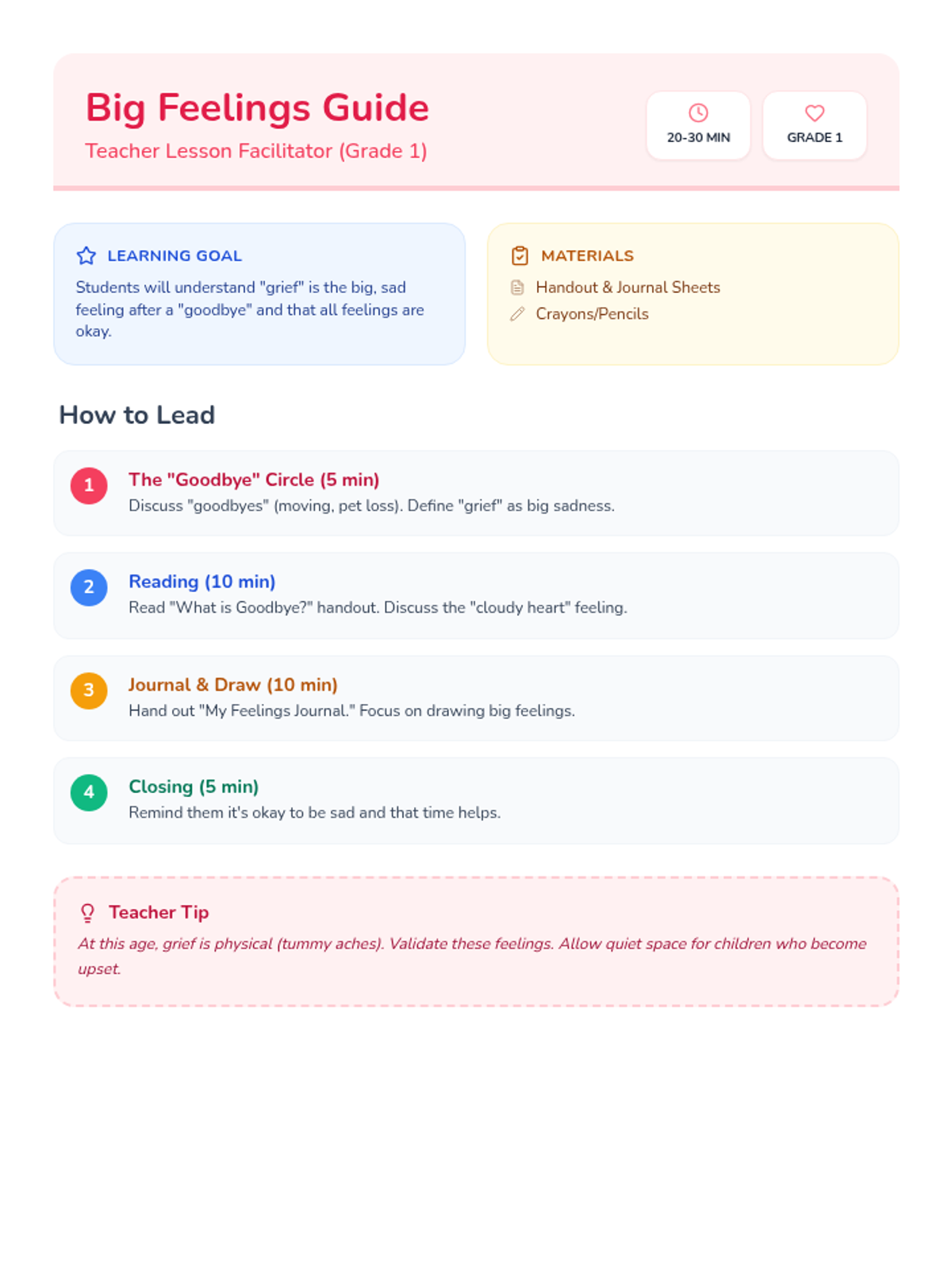 Big Feelings Guide

Teacher Lesson Facilitator (Grade 1)

20-30 MIN

GRADE 1

LEARNING GOAL

Students will understand "grief" is the big, sad feeling after a "goodbye" and that all feelings are okay.

MATERIALS

Handout & Journal Sheets

Crayons/Pencils

How to Lead

1

The "Goodbye" Circle (5 min)

Discuss "goodbyes" (moving, pet loss). Define "grief" as big sadness.

2

Reading (10 min)

Read "What is Goodbye?" handout. Discuss the "cloudy heart" feeling.

3

Journal & Draw (10 min)

Hand out "My Feelings Journal." Focus on drawing big feelings.

4

Closing (5 min)

Remind them it's okay to be sad and that time helps.

Teacher Tip

At this age, grief is physical (tummy aches). Validate these feelings. Allow quiet space for children who become upset.